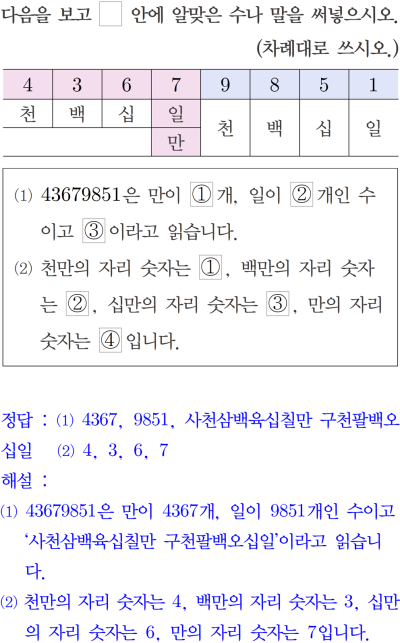 다음을 보고 ☐ 안에 알맞은 수나 말을 써넣으시오.

(차례대로 쓰시오.)

| 4 | 3 | 6 | 7 | 9 | 8 | 5 | 1 |
|---|---|---|---|---|---|---|---|
| 천 | 백 | 십 | 일 | 천 | 백 | 십 | 일 |
| | | | 만 | | | | |

(1) 43679851은 만이 ① 개, 일이 ② 개인 수이고 ③ 이라고 읽습니다.

(2) 천만의 자리 숫자는 ①, 백만의 자리 숫자는 ②, 십만의 자리 숫자는 ③, 만의 자리 숫자는 ④ 입니다.

정답 : (1) 4367, 9851, 사천삼백육십칠만 구천팔백오십일 (2) 4, 3, 6, 7

해설 :

(1) 43679851은 만이 4367개, 일이 9851개인 수이고 '사천삼백육십칠만 구천팔백오십일'이라고 읽습니다.

(2) 천만의 자리 숫자는 4, 백만의 자리 숫자는 3, 십만의 자리 숫자는 6, 만의 자리 숫자는 7입니다.